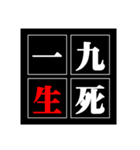 九死一生